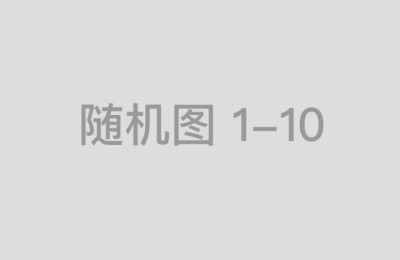 随机图 1–10